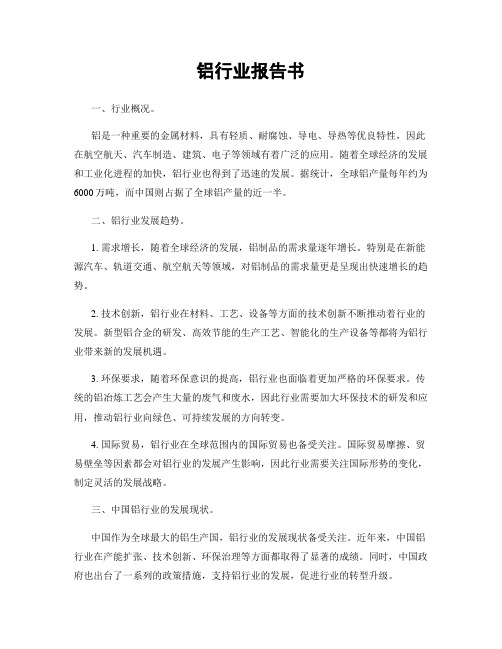 铝行业报告书

一、行业概况。

铝是一种重要的金属材料，具有轻质、耐腐蚀、导电、导热等优良特性，因此在航空航天、汽车制造、建筑、电子等领域有着广泛的应用。随着全球经济的发展和工业化进程的加快，铝行业也得到了迅速的发展。据统计，全球铝产量每年约为6000万吨，而中国则占据了全球铝产量的近一半。

二、铝行业发展趋势。

1. 需求增长，随着全球经济的发展，铝制品的需求量逐年增长。特别是在新能源汽车、轨道交通、航空航天等领域，对铝制品的需求量更是呈现出快速增长的趋势。

2. 技术创新，铝行业在材料、工艺、设备等方面的技术创新不断推动着行业的发展。新型铝合金的研发、高效节能的生产工艺、智能化的生产设备等都将为铝行业带来新的发展机遇。

3. 环保要求，随着环保意识的提高，铝行业也面临着更加严格的环保要求。传统的铝冶炼工艺会产生大量的废气和废水，因此行业需要加大环保技术的研发和应用，推动铝行业向绿色、可持续发展的方向转变。

4. 国际贸易，铝行业在全球范围内的国际贸易也备受关注。国际贸易摩擦、贸易壁垒等因素都会对铝行业的发展产生影响，因此行业需要关注国际形势的变化，制定灵活的发展战略。

三、中国铝行业的发展现状。

中国作为全球最大的铝生产国，铝行业的发展现状备受关注。近年来，中国铝行业在产能扩张、技术创新、环保治理等方面都取得了显著的成绩。同时，中国政府也出台了一系列的政策措施，支持铝行业的发展，促进行业的转型升级。